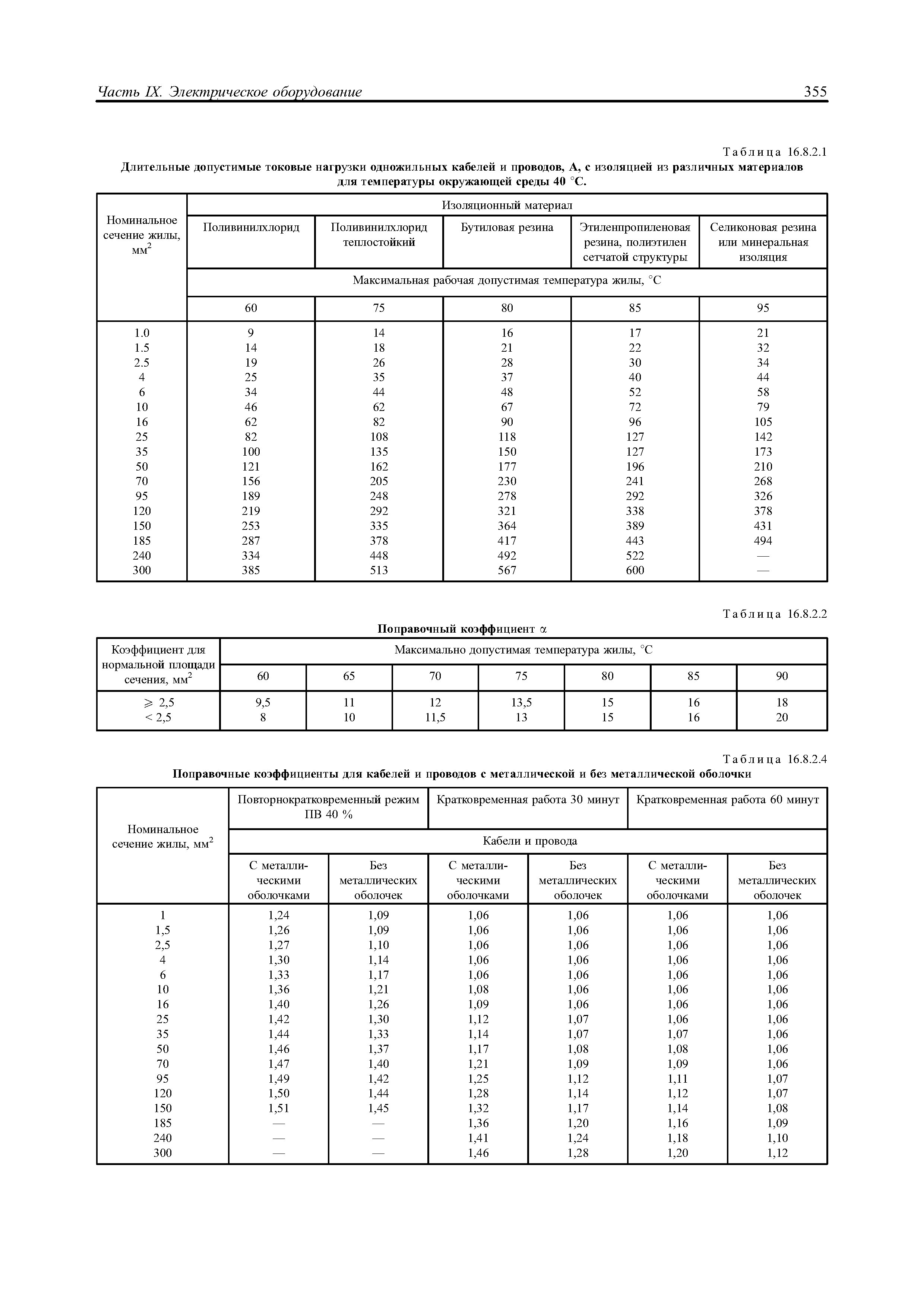 Часть IX. Электрическое оборудование

355

Таблица 16.8.2.1

Длительные допустимые токовые нагрузки одножильных кабелей и проводов, А, с изоляцией из различных материалов для температуры окружающей среды 40 °С.

| Номинальное сечение жилы, мм$^2$ | Изоляционный материал | | | | |
|---|---|---|---|---|---|
| | Поливинилхлорид | Поливинилхлорид теплостойкий | Бутиловая резина | Этиленпропиленовая резина, полиэтилен сетчатой структуры | Селиконовая резина или минеральная изоляция |
| | Максимальная рабочая допустимая температура жилы, °С | | | | |
| | 60 | 75 | 80 | 85 | 95 |
| 1.0 | 9 | 14 | 16 | 17 | 21 |
| 1.5 | 14 | 18 | 21 | 22 | 32 |
| 2.5 | 19 | 26 | 28 | 30 | 34 |
| 4 | 25 | 35 | 37 | 40 | 44 |
| 6 | 34 | 44 | 48 | 52 | 58 |
| 10 | 46 | 62 | 67 | 72 | 79 |
| 16 | 62 | 82 | 90 | 96 | 105 |
| 25 | 82 | 108 | 118 | 127 | 142 |
| 35 | 100 | 135 | 150 | 127 | 173 |
| 50 | 121 | 162 | 177 | 196 | 210 |
| 70 | 156 | 205 | 230 | 241 | 268 |
| 95 | 189 | 248 | 278 | 292 | 326 |
| 120 | 219 | 292 | 321 | 338 | 378 |
| 150 | 253 | 335 | 364 | 389 | 431 |
| 185 | 287 | 378 | 417 | 443 | 494 |
| 240 | 334 | 448 | 492 | 522 | — |
| 300 | 385 | 513 | 567 | 600 | — |

Таблица 16.8.2.2

Поправочный коэффициент α

| Коэффициент для нормальной площади сечения, мм$^2$ | Максимально допустимая температура жилы, °С | | | | | | |
|---|---|---|---|---|---|---|---|
| | 60 | 65 | 70 | 75 | 80 | 85 | 90 |
| ⩾ 2,5 | 9,5 | 11 | 12 | 13,5 | 15 | 16 | 18 |
| < 2,5 | 8 | 10 | 11,5 | 13 | 15 | 16 | 20 |

Таблица 16.8.2.4

Поправочные коэффициенты для кабелей и проводов с металлической и без металлической оболочки

| Номинальное сечение жилы, мм$^2$ | Повторнократковременный режим ПВ 40 % | | Кратковременная работа 30 минут | | Кратковременная работа 60 минут | |
|---|---|---|---|---|---|---|
| | Кабели и провода | | | | | |
| | С металлическими оболочками | Без металлических оболочек | С металлическими оболочками | Без металлических оболочек | С металлическими оболочками | Без металлических оболочек |
| 1 | 1,24 | 1,09 | 1,06 | 1,06 | 1,06 | 1,06 |
| 1,5 | 1,26 | 1,09 | 1,06 | 1,06 | 1,06 | 1,06 |
| 2,5 | 1,27 | 1,10 | 1,06 | 1,06 | 1,06 | 1,06 |
| 4 | 1,30 | 1,14 | 1,06 | 1,06 | 1,06 | 1,06 |
| 6 | 1,33 | 1,17 | 1,06 | 1,06 | 1,06 | 1,06 |
| 10 | 1,36 | 1,21 | 1,08 | 1,06 | 1,06 | 1,06 |
| 16 | 1,40 | 1,26 | 1,09 | 1,06 | 1,06 | 1,06 |
| 25 | 1,42 | 1,30 | 1,12 | 1,07 | 1,06 | 1,06 |
| 35 | 1,44 | 1,33 | 1,14 | 1,07 | 1,07 | 1,06 |
| 50 | 1,46 | 1,37 | 1,17 | 1,08 | 1,08 | 1,06 |
| 70 | 1,47 | 1,40 | 1,21 | 1,09 | 1,09 | 1,06 |
| 95 | 1,49 | 1,42 | 1,25 | 1,12 | 1,11 | 1,07 |
| 120 | 1,50 | 1,44 | 1,28 | 1,14 | 1,12 | 1,07 |
| 150 | 1,51 | 1,45 | 1,32 | 1,17 | 1,14 | 1,08 |
| 185 | — | — | 1,36 | 1,20 | 1,16 | 1,09 |
| 240 | — | — | 1,41 | 1,24 | 1,18 | 1,10 |
| 300 | — | — | 1,46 | 1,28 | 1,20 | 1,12 |